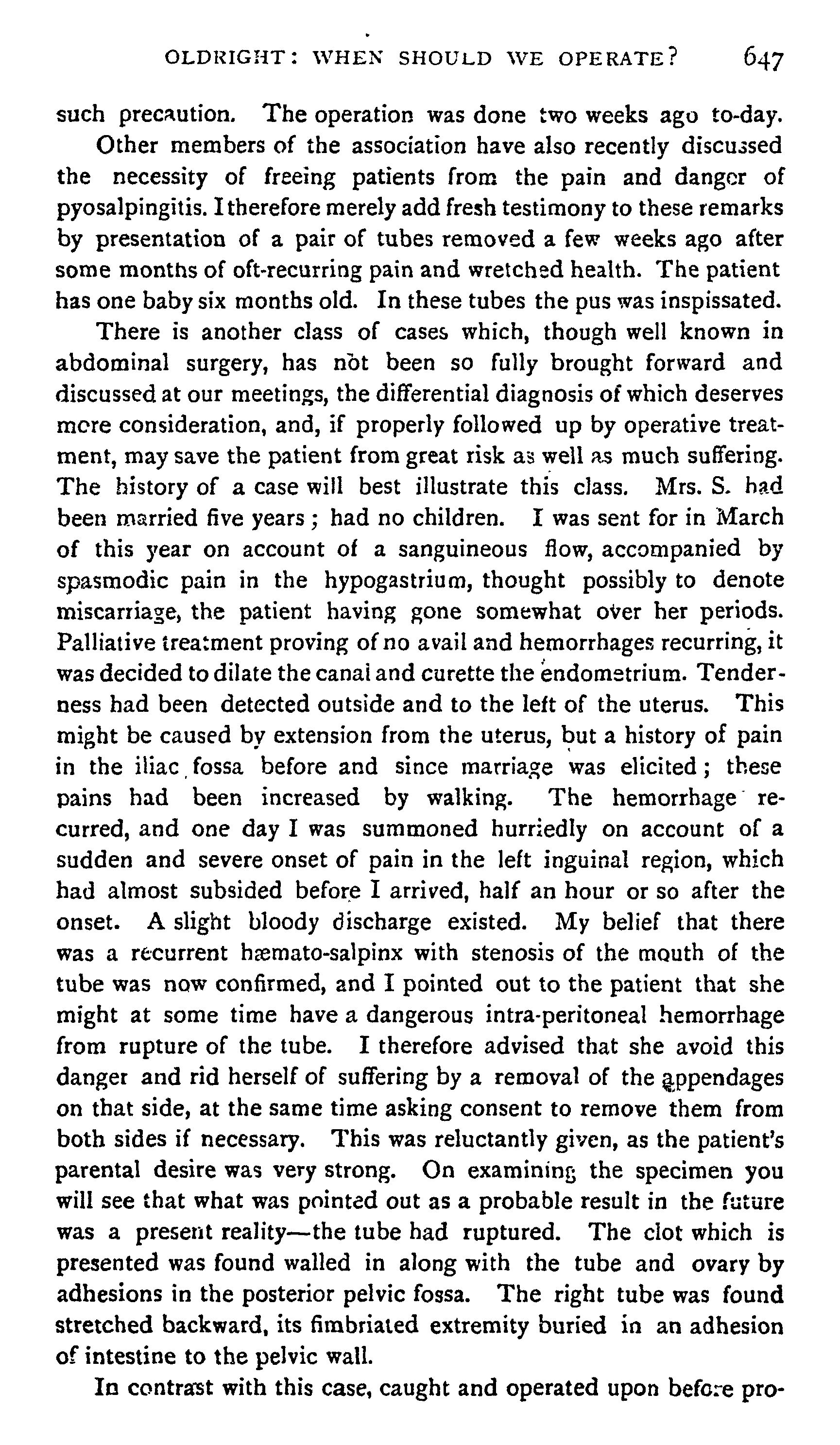 OLDRIGHT: WHEN SHOULD WE OPERATE? 647

such precaution. The operation was done two weeks ago to-day.

Other members of the association have also recently discussed the necessity of freeing patients from the pain and danger of pyosalpingitis. I therefore merely add fresh testimony to these remarks by presentation of a pair of tubes removed a few weeks ago after some months of oft-recurring pain and wretched health. The patient has one baby six months old. In these tubes the pus was inspissated.

There is another class of cases which, though well known in abdominal surgery, has not been so fully brought forward and discussed at our meetings, the differential diagnosis of which deserves more consideration, and, if properly followed up by operative treatment, may save the patient from great risk as well as much suffering. The history of a case will best illustrate this class. Mrs. S. had been married five years; had no children. I was sent for in March of this year on account of a sanguineous flow, accompanied by spasmodic pain in the hypogastrium, thought possibly to denote miscarriage, the patient having gone somewhat over her periods. Palliative treatment proving of no avail and hemorrhages recurring, it was decided to dilate the canal and curette the endometrium. Tenderness had been detected outside and to the left of the uterus. This might be caused by extension from the uterus, but a history of pain in the iliac fossa before and since marriage was elicited; these pains had been increased by walking. The hemorrhage recurred, and one day I was summoned hurriedly on account of a sudden and severe onset of pain in the left inguinal region, which had almost subsided before I arrived, half an hour or so after the onset. A slight bloody discharge existed. My belief that there was a recurrent hæmato-salpinx with stenosis of the mouth of the tube was now confirmed, and I pointed out to the patient that she might at some time have a dangerous intra-peritoneal hemorrhage from rupture of the tube. I therefore advised that she avoid this danger and rid herself of suffering by a removal of the appendages on that side, at the same time asking consent to remove them from both sides if necessary. This was reluctantly given, as the patient's parental desire was very strong. On examining the specimen you will see that what was pointed out as a probable result in the future was a present reality—the tube had ruptured. The clot which is presented was found walled in along with the tube and ovary by adhesions in the posterior pelvic fossa. The right tube was found stretched backward, its fimbriated extremity buried in an adhesion of intestine to the pelvic wall.

In contrast with this case, caught and operated upon before pro-